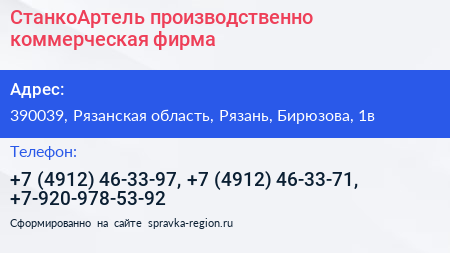 СтанкоАртель производственно коммерческая фирма

Адрес:

390039, Рязанская область, Рязань, Бирюзова, 1в

Телефон:

+7 (4912) 46-33-97, +7 (4912) 46-33-71, +7-920-978-53-92

Сформированно на сайте spravka-region.ru